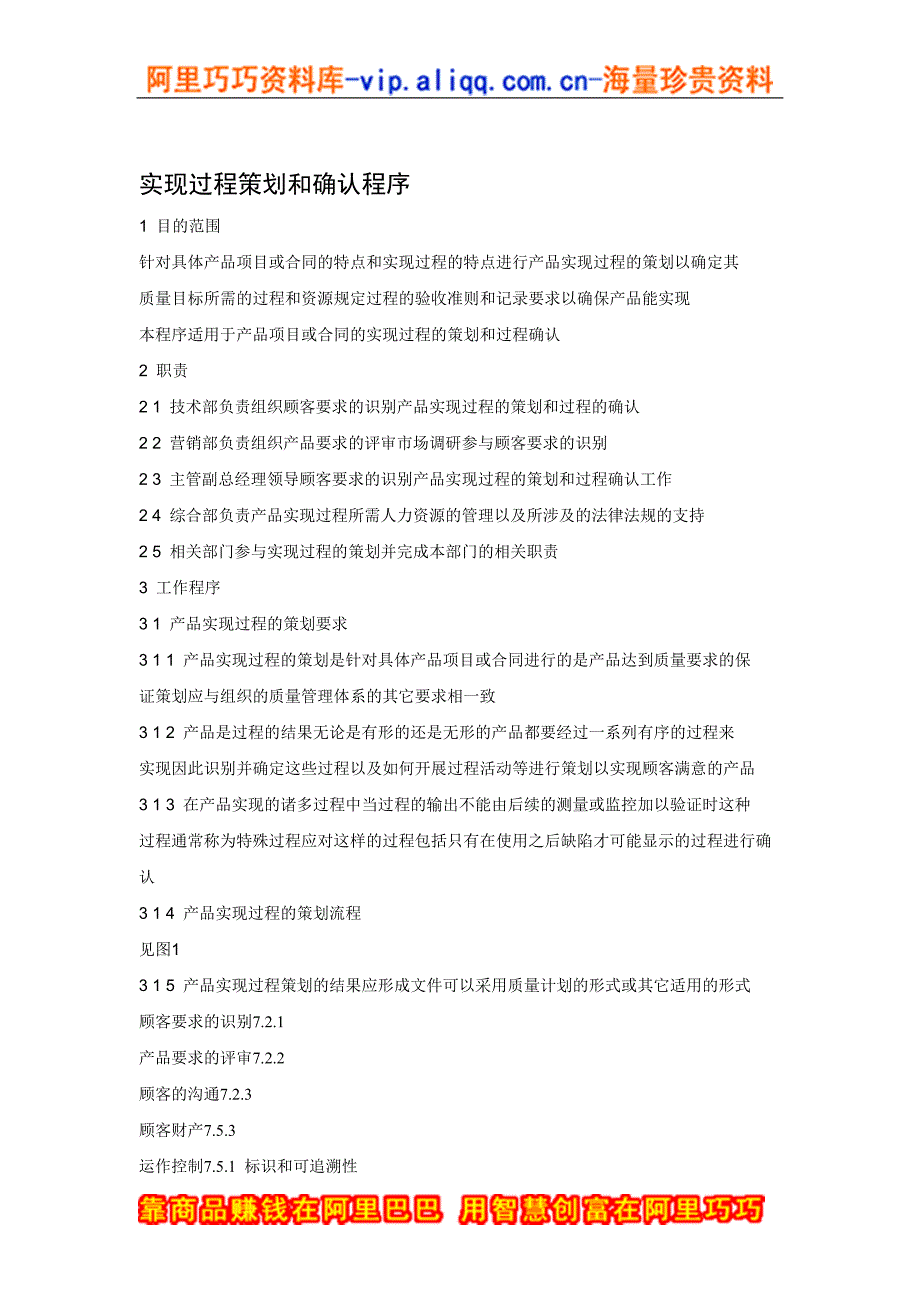 阿里巧巧资料库-vip.aliqq.com.cn-海量珍贵资料

实现过程策划和确认程序

1 目的范围

针对具体产品项目或合同的特点和实现过程的特点进行产品实现过程的策划以确定其质量目标所需的过程和资源规定过程的验收准则和记录要求以确保产品能实现

本程序适用于产品项目或合同的实现过程的策划和过程确认

2 职责

2 1 技术部负责组织顾客要求的识别产品实现过程的策划和过程的确认

2 2 营销部负责组织产品要求的评审市场调研参与顾客要求的识别

2 3 主管副总经理领导顾客要求的识别产品实现过程的策划和过程确认工作

2 4 综合部负责产品实现过程所需人力资源的管理以及所涉及的法律法规的支持

2 5 相关部门参与实现过程的策划并完成本部门的相关职责

3 工作程序

3 1 产品实现过程的策划要求

3 1 1 产品实现过程的策划是针对具体产品项目或合同进行的是产品达到质量要求的保证策划应与组织的质量管理体系的其它要求相一致

3 1 2 产品是过程的结果无论是有形的还是无形的产品都要经过一系列有序的过程来实现因此识别并确定这些过程以及如何开展过程活动等进行策划以实现顾客满意的产品

3 1 3 在产品实现的诸多过程中当过程的输出不能由后续的测量或监控加以验证时这种过程通常称为特殊过程应对这样的过程包括只有在使用之后缺陷才可能显示的过程进行确认

3 1 4 产品实现过程的策划流程

见图1

3 1 5 产品实现过程策划的结果应形成文件可以采用质量计划的形式或其它适用的形式

顾客要求的识别7.2.1

产品要求的评审7.2.2

顾客的沟通7.2.3

顾客财产7.5.3

运作控制7.5.1 标识和可追溯性

靠商品赚钱在阿里巴巴 用智慧创富在阿里巧巧